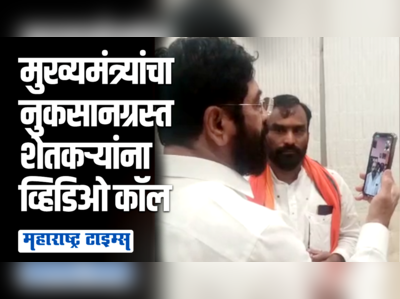 मुख्यमंत्र्यांचा नुकसानग्रस्त शेतकऱ्यांना व्हिडिओ कॉल

महाराष्ट्र टाइम्स